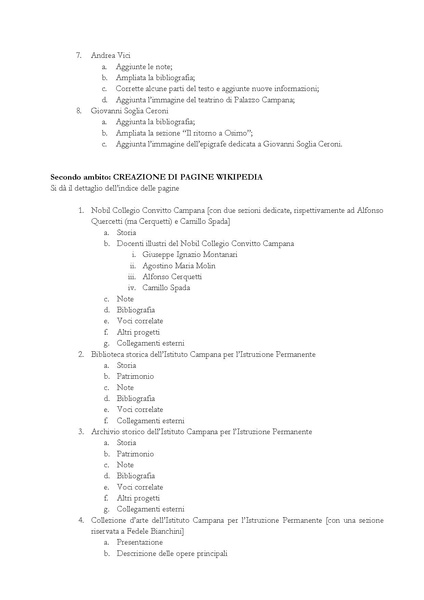 7. Andrea Vici
a. Aggiunte le note;
b. Ampliata la bibliografia;
c. Corrette alcune parti del testo e aggiunte nuove informazioni;
d. Aggiunta l'immagine del teatrino di Palazzo Campana;
8. Giovanni Soglia Ceroni
a. Aggiunta la bibliografia;
b. Ampliata la sezione "Il ritorno a Osimo";
c. Aggiunta l'immagine dell'epigrafe dedicata a Giovanni Soglia Ceroni.

Secondo ambito: CREAZIONE DI PAGINE WIKIPEDIA
Si dà il dettaglio dell'indice delle pagine

1. Nobil Collegio Convitto Campana [con due sezioni dedicate, rispettivamente ad Alfonso Quercetti (ma Cerquetti) e Camillo Spada]
a. Storia
b. Docenti illustri del Nobil Collegio Convitto Campana
i. Giuseppe Ignazio Montanari
ii. Agostino Maria Molin
iii. Alfonso Cerquetti
iv. Camillo Spada
c. Note
d. Bibliografia
e. Voci correlate
f. Altri progetti
g. Collegamenti esterni
2. Biblioteca storica dell'Istituto Campana per l'Istruzione Permanente
a. Storia
b. Patrimonio
c. Note
d. Bibliografia
e. Voci correlate
f. Collegamenti esterni
3. Archivio storico dell'Istituto Campana per l'Istruzione Permanente
a. Storia
b. Patrimonio
c. Note
d. Bibliografia
e. Voci correlate
f. Altri progetti
g. Collegamenti esterni
4. Collezione d'arte dell'Istituto Campana per l'Istruzione Permanente [con una sezione riservata a Fedele Bianchini]
a. Presentazione
b. Descrizione delle opere principali